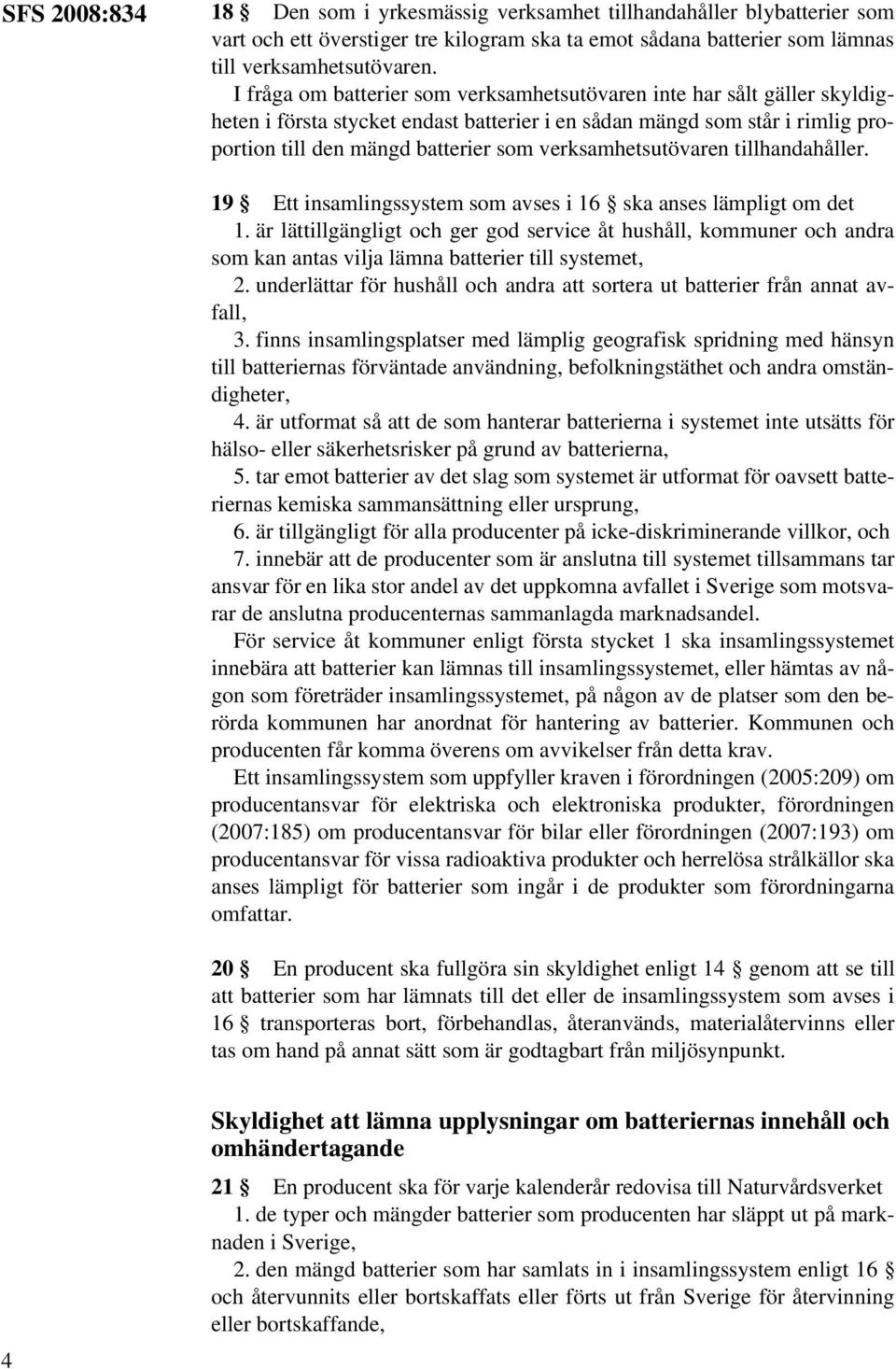 SFS 2008:834

18 § Den som i yrkesmässig verksamhet tillhandahåller blybatterier som vart och ett överstiger tre kilogram ska ta emot sådana batterier som lämnas till verksamhetsutövaren.

I fråga om batterier som verksamhetsutövaren inte har sålt gäller skyldigheten i första stycket endast batterier i en sådan mängd som står i rimlig proportion till den mängd batterier som verksamhetsutövaren tillhandahåller.

19 § Ett insamlingssystem som avses i 16 § ska anses lämpligt om det

1. är lättillgängligt och ger god service åt hushåll, kommuner och andra som kan antas vilja lämna batterier till systemet,

2. underlättar för hushåll och andra att sortera ut batterier från annat avfall,

3. finns insamlingsplatser med lämplig geografisk spridning med hänsyn till batteriernas förväntade användning, befolkningstäthet och andra omständigheter,

4. är utformat så att de som hanterar batterierna i systemet inte utsätts för hälso- eller säkerhetsrisker på grund av batterierna,

5. tar emot batterier av det slag som systemet är utformat för oavsett batteriernas kemiska sammansättning eller ursprung,

6. är tillgängligt för alla producenter på icke-diskriminerande villkor, och

7. innebär att de producenter som är anslutna till systemet tillsammans tar ansvar för en lika stor andel av det uppkomna avfallet i Sverige som motsvarar de anslutna producenternas sammanlagda marknadsandel.

För service åt kommuner enligt första stycket 1 ska insamlingssystemet innebära att batterier kan lämnas till insamlingssystemet, eller hämtas av någon som företräder insamlingssystemet, på någon av de platser som den berörda kommunen har anordnat för hantering av batterier. Kommunen och producenten får komma överens om avvikelser från detta krav.

Ett insamlingssystem som uppfyller kraven i förordningen (2005:209) om producentansvar för elektriska och elektroniska produkter, förordningen (2007:185) om producentansvar för bilar eller förordningen (2007:193) om producentansvar för vissa radioaktiva produkter och herrelösa strålkällor ska anses lämpligt för batterier som ingår i de produkter som förordningarna omfattar.

20 § En producent ska fullgöra sin skyldighet enligt 14 § genom att se till att batterier som har lämnats till det eller de insamlingssystem som avses i 16 § transporteras bort, förbehandlas, återanvänds, materialåtervinns eller tas om hand på annat sätt som är godtagbart från miljösynpunkt.

Skyldighet att lämna upplysningar om batteriernas innehåll och omhändertagande

21 § En producent ska för varje kalenderår redovisa till Naturvårdsverket

1. de typer och mängder batterier som producenten har släppt ut på marknaden i Sverige,

2. den mängd batterier som har samlats in i insamlingssystem enligt 16 § och återvunnits eller bortskaffats eller förts ut från Sverige för återvinning eller bortskaffande,

4